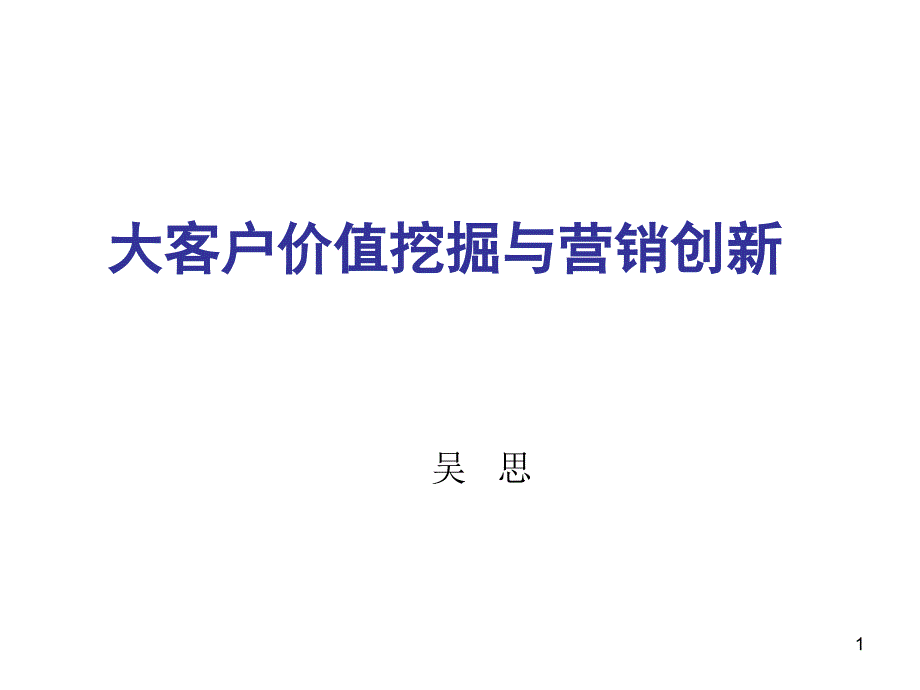 大客户价值挖掘与营销创新

吴 思

1